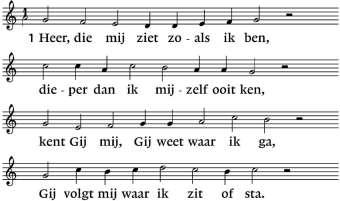 1 Heer, die mij ziet zo - als ik ben,

die - per dan ik mij - zelf ooit ken,

kent Gij mij, Gij weet waar ik ga,

Gij volgt mij waar ik zit of sta.